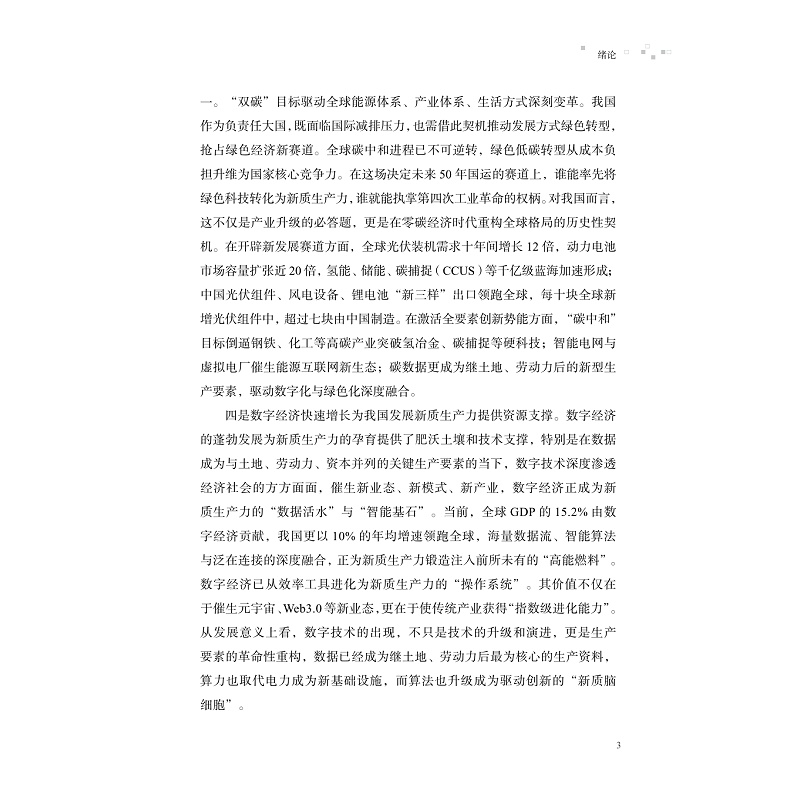 绪论

一。“双碳”目标驱动全球能源体系、产业体系、生活方式深刻变革。我国作为负责任大国，既面临国际减排压力，也需借此契机推动发展方式绿色转型，抢占绿色经济新赛道。全球碳中和进程已不可逆转，绿色低碳转型从成本负担升维为国家核心竞争力。在这场决定未来50年国运的赛道上，谁能率先将绿色科技转化为新质生产力，谁就能执掌第四次工业革命的权柄。对我国而言，这不仅是产业升级的必答题，更是在零碳经济时代重构全球格局的历史性契机。在开辟新发展赛道方面，全球光伏装机需求十年间增长12倍，动力电池市场容量扩张近20倍，氢能、储能、碳捕捉（CCUS）等千亿级蓝海加速形成；中国光伏组件、风电设备、锂电池“新三样”出口领跑全球，每十块全球新增光伏组件中，超过七块由中国制造。在激活全要素创新势能方面，“碳中和”目标倒逼钢铁、化工等高碳产业突破氢冶金、碳捕捉等硬科技；智能电网与虚拟电厂催生能源互联网新生态；碳数据更成为继土地、劳动力后的新型生产要素，驱动数字化与绿色化深度融合。

四是数字经济快速增长为我国发展新质生产力提供资源支撑。数字经济的蓬勃发展为新质生产力的孕育提供了肥沃土壤和技术支撑，特别是在数据成为与土地、劳动力、资本并列的关键生产要素的当下，数字技术深度渗透经济社会的方方面面，催生新业态、新模式、新产业，数字经济正成为新质生产力的“数据活水”与“智能基石”。当前，全球GDP的15.2%由数字经济贡献，我国更以10%的年均增速领跑全球，海量数据流、智能算法与泛在连接的深度融合，正为新质生产力锻造注入前所未有的“高能燃料”。数字经济已从效率工具进化为新质生产力的“操作系统”。其价值不仅在于催生元宇宙、Web3.0等新业态，更在于使传统产业获得“指数级进化能力”。从发展意义上看，数字技术的出现，不只是技术的升级和演进，更是生产要素的革命性重构，数据已经成为继土地、劳动力后最为核心的生产资料，算力也取代电力成为新基础设施，而算法也升级成为驱动创新的“新质脑细胞”。

3